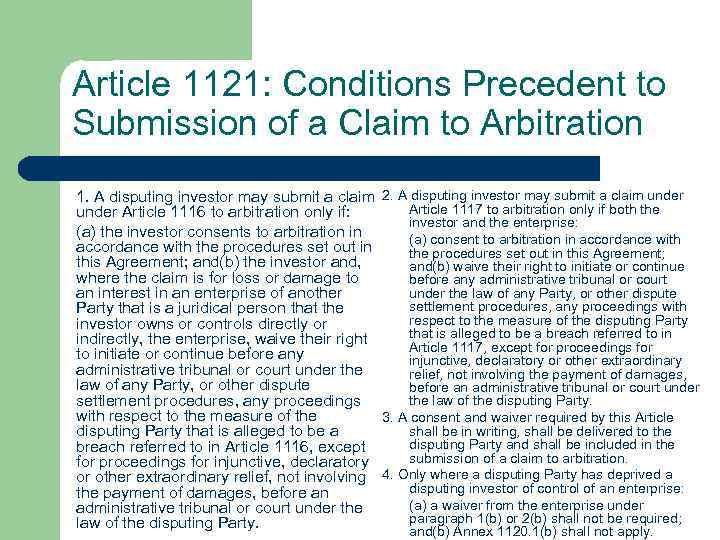 Article 1121: Conditions Precedent to Submission of a Claim to Arbitration

1. A disputing investor may submit a claim under Article 1116 to arbitration only if:

(a) the investor consents to arbitration in accordance with the procedures set out in this Agreement; and(b) the investor and, where the claim is for loss or damage to an interest in an enterprise of another Party that is a juridical person that the investor owns or controls directly or indirectly, the enterprise, waive their right to initiate or continue before any administrative tribunal or court under the law of any Party, or other dispute settlement procedures, any proceedings with respect to the measure of the disputing Party that is alleged to be a breach referred to in Article 1116, except for proceedings for injunctive, declaratory or other extraordinary relief, not involving the payment of damages, before an administrative tribunal or court under the law of the disputing Party.

2. A disputing investor may submit a claim under Article 1117 to arbitration only if both the investor and the enterprise:

(a) consent to arbitration in accordance with the procedures set out in this Agreement; and(b) waive their right to initiate or continue before any administrative tribunal or court under the law of any Party, or other dispute settlement procedures, any proceedings with respect to the measure of the disputing Party that is alleged to be a breach referred to in Article 1117, except for proceedings for injunctive, declaratory or other extraordinary relief, not involving the payment of damages, before an administrative tribunal or court under the law of the disputing Party.

3. A consent and waiver required by this Article shall be in writing, shall be delivered to the disputing Party and shall be included in the submission of a claim to arbitration.

4. Only where a disputing Party has deprived a disputing investor of control of an enterprise:

(a) a waiver from the enterprise under paragraph 1(b) or 2(b) shall not be required; and(b) Annex 1120.1(b) shall not apply.